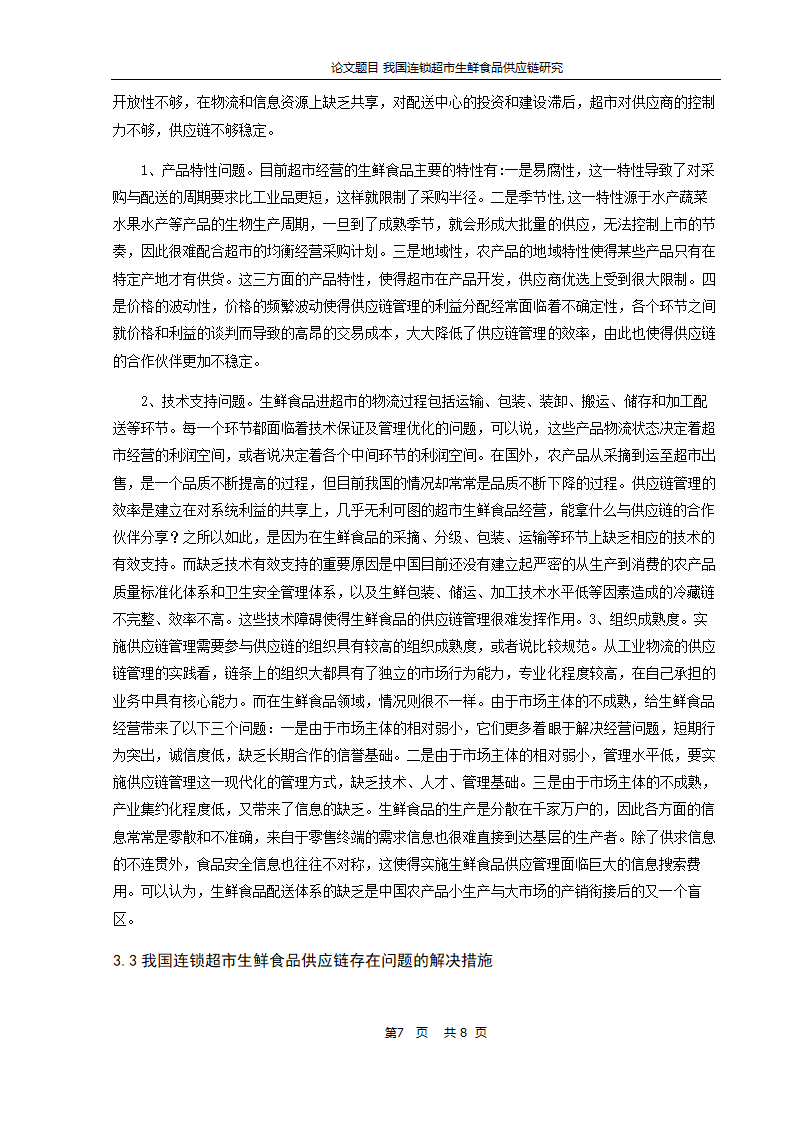 论文题目 我国连锁超市生鲜食品供应链研究

开放性不够，在物流和信息资源上缺乏共享，对配送中心的投资和建设滞后，超市对供应商的控制力不够，供应链不够稳定。

1、产品特性问题。目前超市经营的生鲜食品主要的特性有:一是易腐性，这一特性导致了对采购与配送的周期要求比工业品更短，这样就限制了采购半径。二是季节性,这一特性源于水产蔬菜水果水产等产品的生物生产周期，一旦到了成熟季节，就会形成大批量的供应，无法控制上市的节奏，因此很难配合超市的均衡经营采购计划。三是地域性，农产品的地域特性使得某些产品只有在特定产地才有供货。这三方面的产品特性，使得超市在产品开发，供应商优选上受到很大限制。四是价格的波动性，价格的频繁波动使得供应链管理的利益分配经常面临着不确定性，各个环节之间就价格和利益的谈判而导致的高昂的交易成本，大大降低了供应链管理的效率，由此也使得供应链的合作伙伴更加不稳定。

2、技术支持问题。生鲜食品进超市的物流过程包括运输、包装、装卸、搬运、储存和加工配送等环节。每一个环节都面临着技术保证及管理优化的问题，可以说，这些产品物流状态决定着超市经营的利润空间，或者说决定着各个中间环节的利润空间。在国外，农产品从采摘到运至超市出售，是一个品质不断提高的过程，但目前我国的情况却常常是品质不断下降的过程。供应链管理的效率是建立在对系统利益的共享上，几乎无利可图的超市生鲜食品经营，能拿什么与供应链的合作伙伴分享？之所以如此，是因为在生鲜食品的采摘、分级、包装、运输等环节上缺乏相应的技术的有效支持。而缺乏技术有效支持的重要原因是中国目前还没有建立起严密的从生产到消费的农产品质量标准化体系和卫生安全管理体系，以及生鲜包装、储运、加工技术水平低等因素造成的冷藏链不完整、效率不高。这些技术障碍使得生鲜食品的供应链管理很难发挥作用。3、组织成熟度。实施供应链管理需要参与供应链的组织具有较高的组织成熟度，或者说比较规范。从工业物流的供应链管理的实践看，链条上的组织大都具有了独立的市场行为能力，专业化程度较高，在自己承担的业务中具有核心能力。而在生鲜食品领域，情况则很不一样。由于市场主体的不成熟，给生鲜食品经营带来了以下三个问题：一是由于市场主体的相对弱小，它们更多着眼于解决经营问题，短期行为突出，诚信度低，缺乏长期合作的信誉基础。二是由于市场主体的相对弱小，管理水平低，要实施供应链管理这一现代化的管理方式，缺乏技术、人才、管理基础。三是由于市场主体的不成熟，产业集约化程度低，又带来了信息的缺乏。生鲜食品的生产是分散在千家万户的，因此各方面的信息常常是零散和不准确，来自于零售终端的需求信息也很难直接到达基层的生产者。除了供求信息的不连贯外，食品安全信息也往往不对称，这使得实施生鲜食品供应管理面临巨大的信息搜索费用。可以认为，生鲜食品配送体系的缺乏是中国农产品小生产与大市场的产销衔接后的又一个盲区。

3.3 我国连锁超市生鲜食品供应链存在问题的解决措施

第7 页 共 8 页